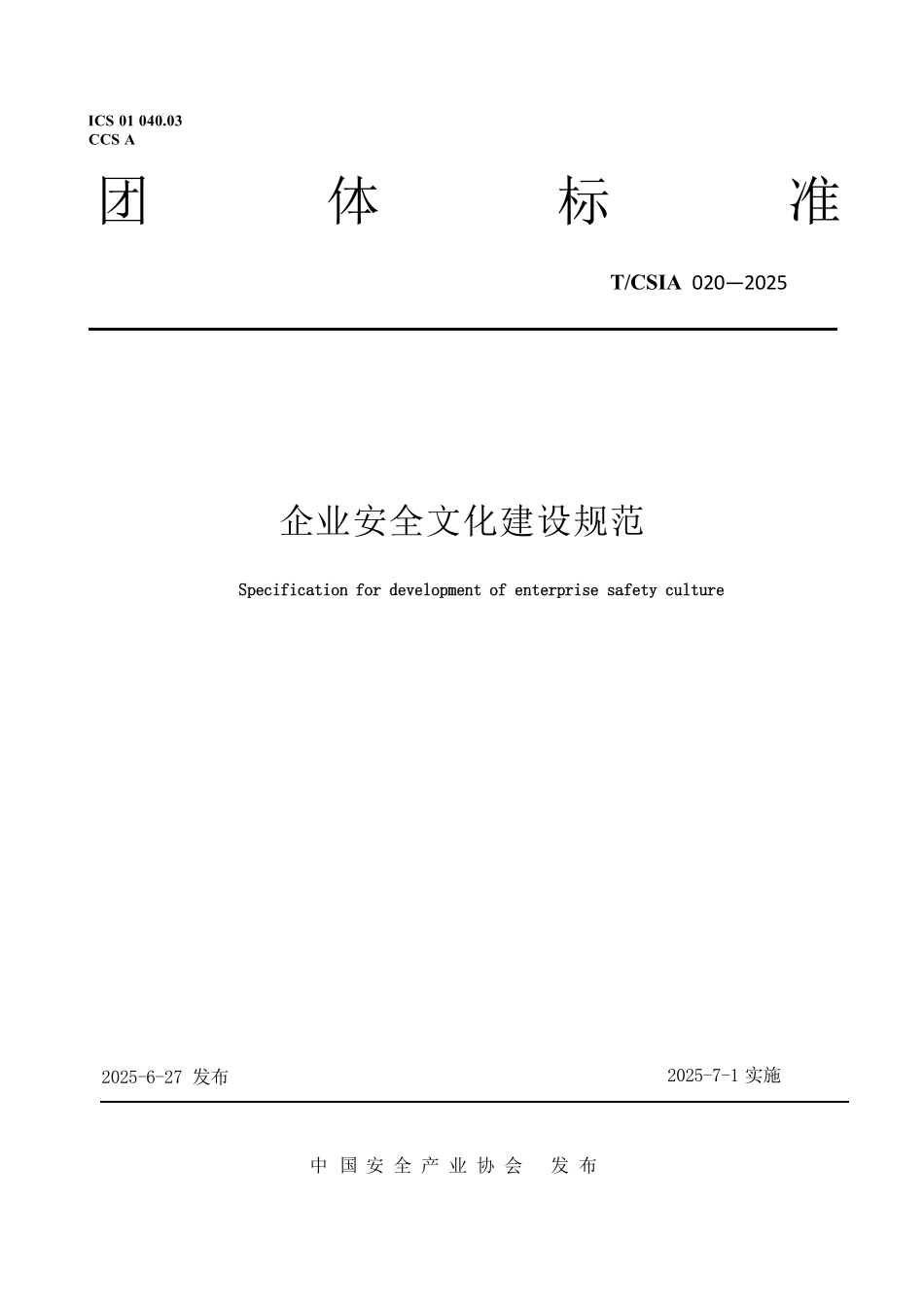 ICS 01 040.03
CCS A

团　　体　　标　　准

T/CSIA 020—2025

企业安全文化建设规范

Specification for development of enterprise safety culture

2025-6-27 发布

2025-7-1 实施

中 国 安 全 产 业 协 会　发 布